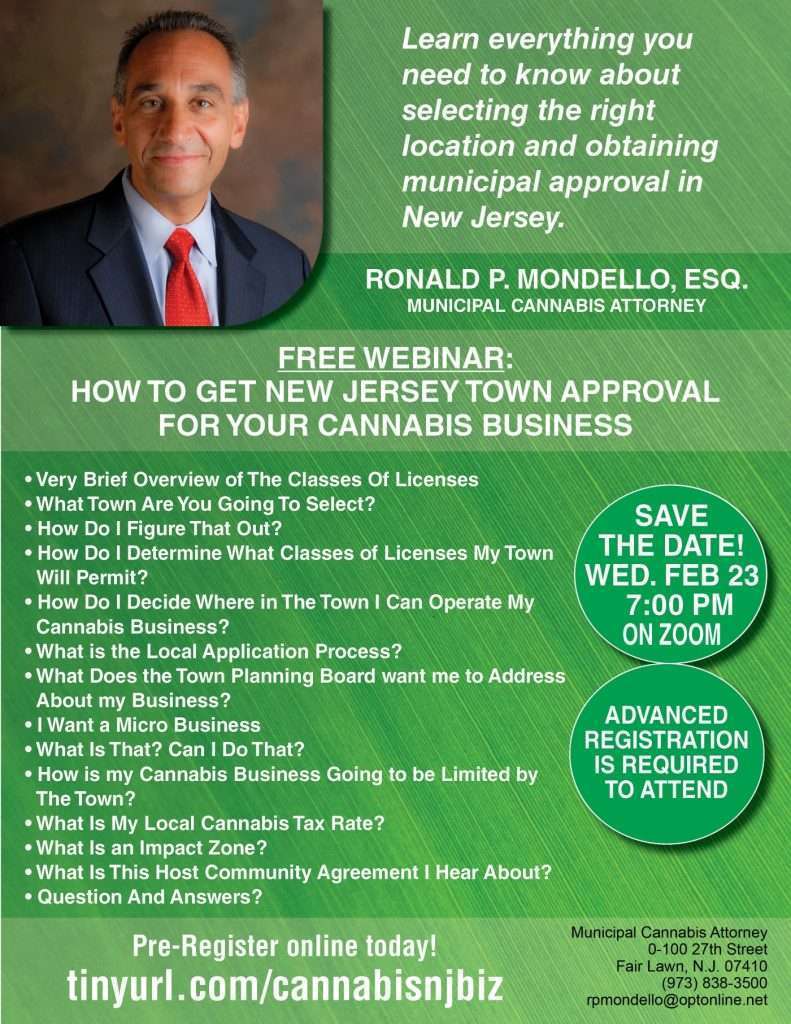 Learn everything you need to know about selecting the right location and obtaining municipal approval in New Jersey.

RONALD P. MONDELLO, ESQ.
MUNICIPAL CANNABIS ATTORNEY

FREE WEBINAR:
HOW TO GET NEW JERSEY TOWN APPROVAL FOR YOUR CANNABIS BUSINESS

• Very Brief Overview of The Classes Of Licenses
• What Town Are You Going To Select?
• How Do I Figure That Out?
• How Do I Determine What Classes of Licenses My Town Will Permit?
• How Do I Decide Where in The Town I Can Operate My Cannabis Business?
• What is the Local Application Process?
• What Does the Town Planning Board want me to Address About my Business?
• I Want a Micro Business
• What Is That? Can I Do That?
• How is my Cannabis Business Going to be Limited by The Town?
• What Is My Local Cannabis Tax Rate?
• What Is an Impact Zone?
• What Is This Host Community Agreement I Hear About?
• Question And Answers?

SAVE THE DATE! WED. FEB 23 7:00 PM ON ZOOM

ADVANCED REGISTRATION IS REQUIRED TO ATTEND

Pre-Register online today!
tinyurl.com/cannabisnjbiz

Municipal Cannabis Attorney
0-100 27th Street
Fair Lawn, N.J. 07410
(973) 838-3500
rpmondello@optonline.net